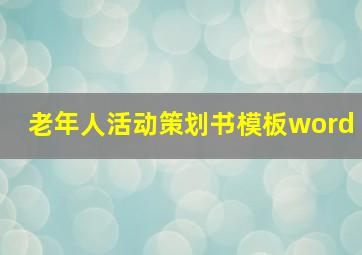 老年人活动策划书模板word